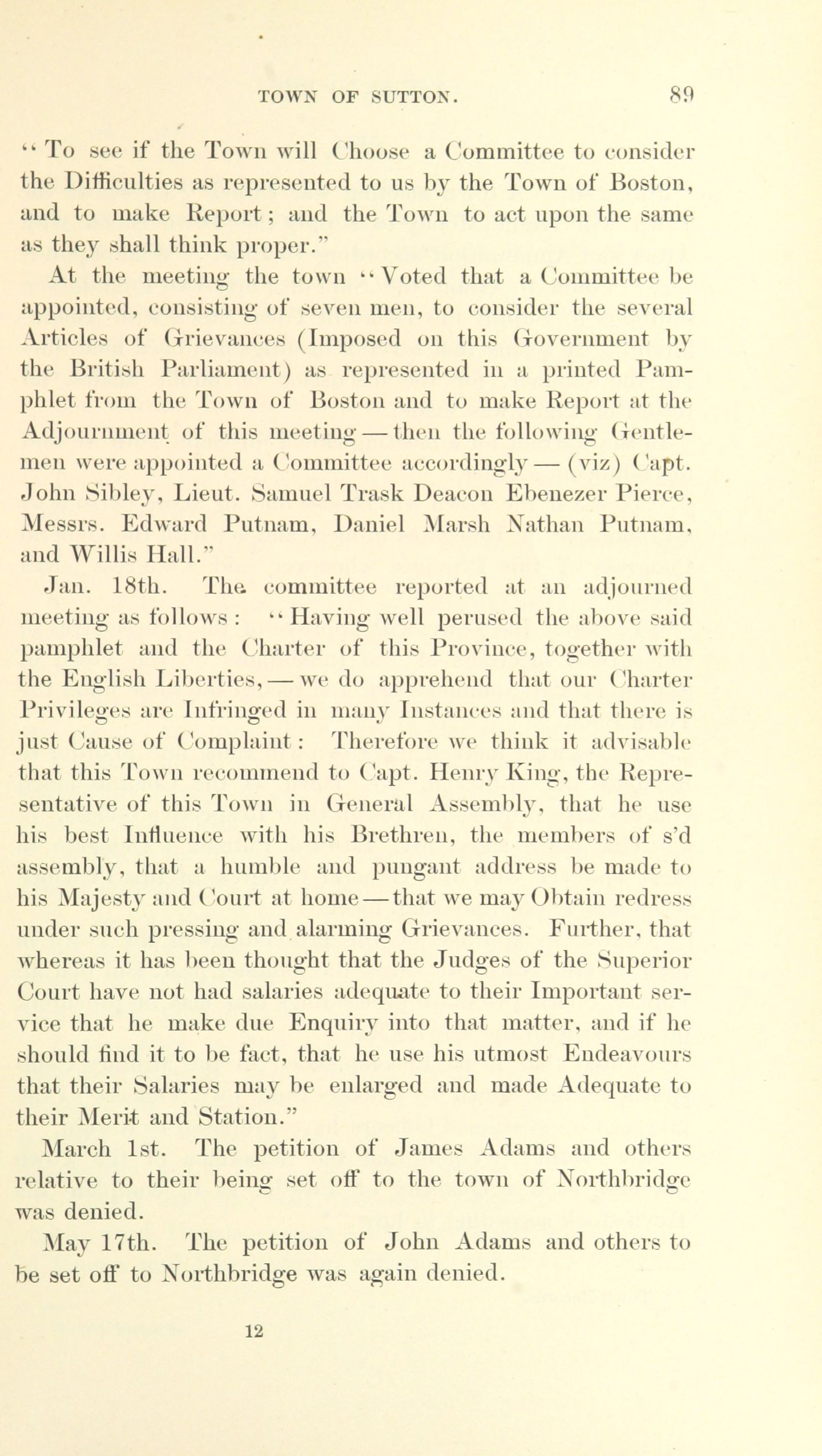 TOWN OF SUTTON. 89

"To see if the Town will Choose a Committee to consider the Difficulties as represented to us by the Town of Boston, and to make Report; and the Town to act upon the same as they shall think proper."

At the meeting the town "Voted that a Committee be appointed, consisting of seven men, to consider the several Articles of Grievances (Imposed on this Government by the British Parliament) as represented in a printed Pamphlet from the Town of Boston and to make Report at the Adjournment of this meeting — then the following Gentlemen were appointed a Committee accordingly — (viz) Capt. John Sibley, Lieut. Samuel Trask Deacon Ebenezer Pierce, Messrs. Edward Putnam, Daniel Marsh Nathan Putnam, and Willis Hall."

Jan. 18th. The committee reported at an adjourned meeting as follows: "Having well perused the above said pamphlet and the Charter of this Province, together with the English Liberties, — we do apprehend that our Charter Privileges are Infringed in many Instances and that there is just Cause of Complaint: Therefore we think it advisable that this Town recommend to Capt. Henry King, the Representative of this Town in General Assembly, that he use his best Influence with his Brethren, the members of s'd assembly, that a humble and pungant address be made to his Majesty and Court at home — that we may Obtain redress under such pressing and alarming Grievances. Further, that whereas it has been thought that the Judges of the Superior Court have not had salaries adequate to their Important service that he make due Enquiry into that matter, and if he should find it to be fact, that he use his utmost Endeavours that their Salaries may be enlarged and made Adequate to their Merit and Station."

March 1st. The petition of James Adams and others relative to their being set off to the town of Northbridge was denied.

May 17th. The petition of John Adams and others to be set off to Northbridge was again denied.

12